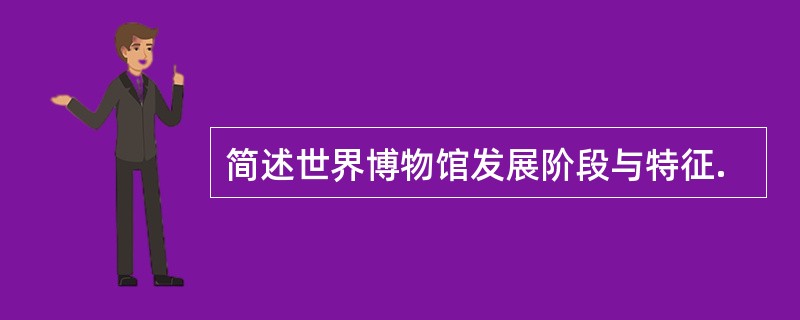 简述世界博物馆发展阶段与特征.